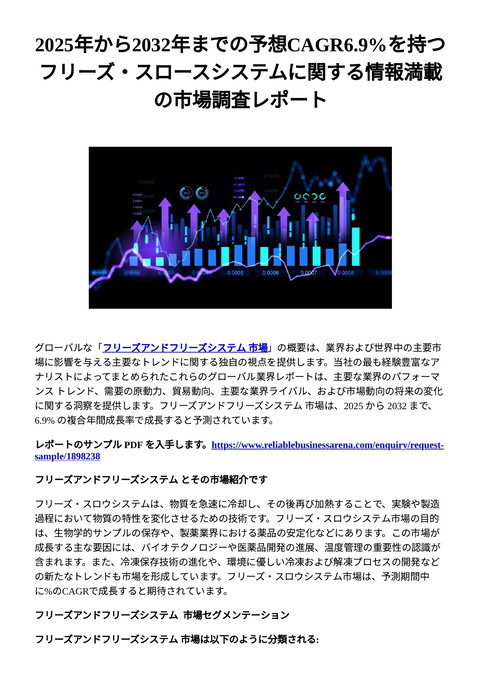 2025年から2032年までの予想CAGR6.9％を持つフリーズ・スロースシステムに関する情報満載の市場調査レポート

グローバルな「フリーズアンドフリーズシステム 市場」の概要は、業界および世界中の主要市場に影響を与える主要なトレンドに関する独自の視点を提供します。当社の最も経験豊富なアナリストによってまとめられたこれらのグローバル業界レポートは、主要な業界のパフォーマンス トレンド、需要の原動力、貿易動向、主要な業界ライバル、および市場動向の将来の変化に関する洞察を提供します。フリーズアンドフリーズシステム 市場は、2025 から 2032 まで、6.9% の複合年間成長率で成長すると予測されています。

レポートのサンプル PDF を入手します。https://www.reliablebusinessarena.com/enquiry/request-sample/1898238

フリーズアンドフリーズシステム とその市場紹介です

フリーズ・スロウシステムは、物質を急速に冷却し、その後再び加熱することで、実験や製造過程において物質の特性を変化させるための技術です。フリーズ・スロウシステム市場の目的は、生物学的サンプルの保存や、製薬業界における薬品の安定化などにあります。この市場が成長する主な要因には、バイオテクノロジーや医薬品開発の進展、温度管理の重要性の認識が含まれます。また、冷凍保存技術の進化や、環境に優しい冷凍および解凍プロセスの開発などの新たなトレンドも市場を形成しています。フリーズ・スロウシステム市場は、予測期間中に%のCAGRで成長すると期待されています。

フリーズアンドフリーズシステム 市場セグメンテーション

フリーズアンドフリーズシステム 市場は以下のように分類される: